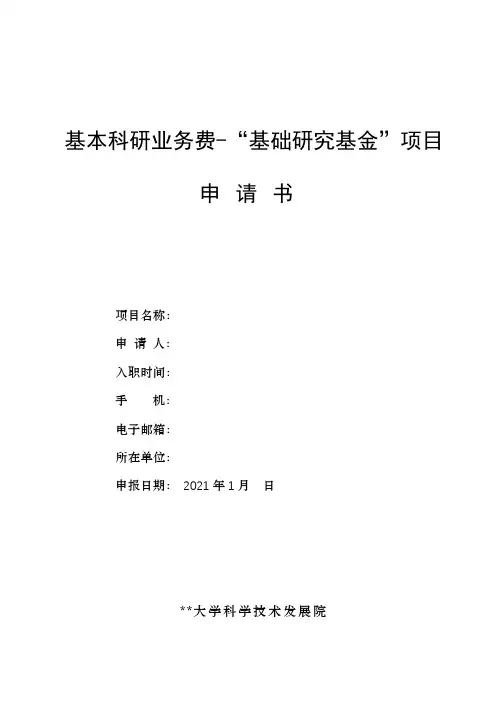 基本科研业务费-“基础研究基金”项目

申 请 书

项目名称：

申 请 人：

入职时间：

手　　机：

电子邮箱：

所在单位：

申报日期：　2021 年 1 月　日

**大学科学技术发展院